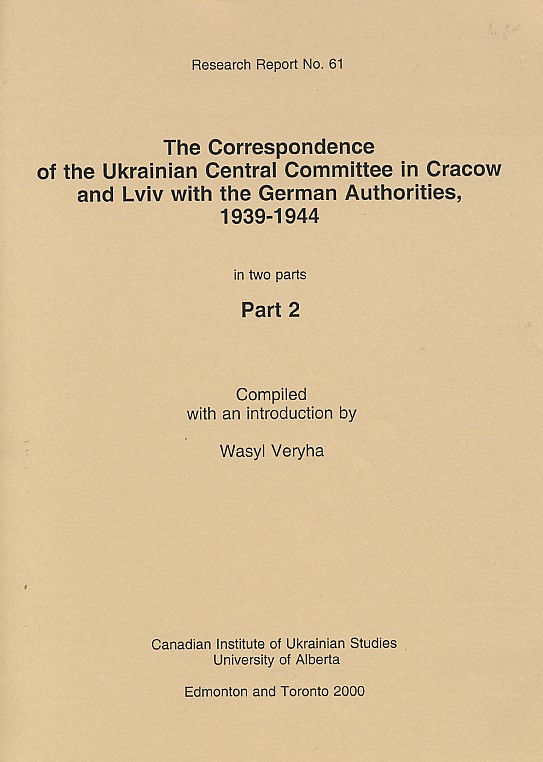 Research Report No. 61

The Correspondence of the Ukrainian Central Committee in Cracow and Lviv with the German Authorities, 1939-1944

in two parts

Part 2

Compiled with an introduction by

Wasyl Veryha

Canadian Institute of Ukrainian Studies
University of Alberta

Edmonton and Toronto 2000